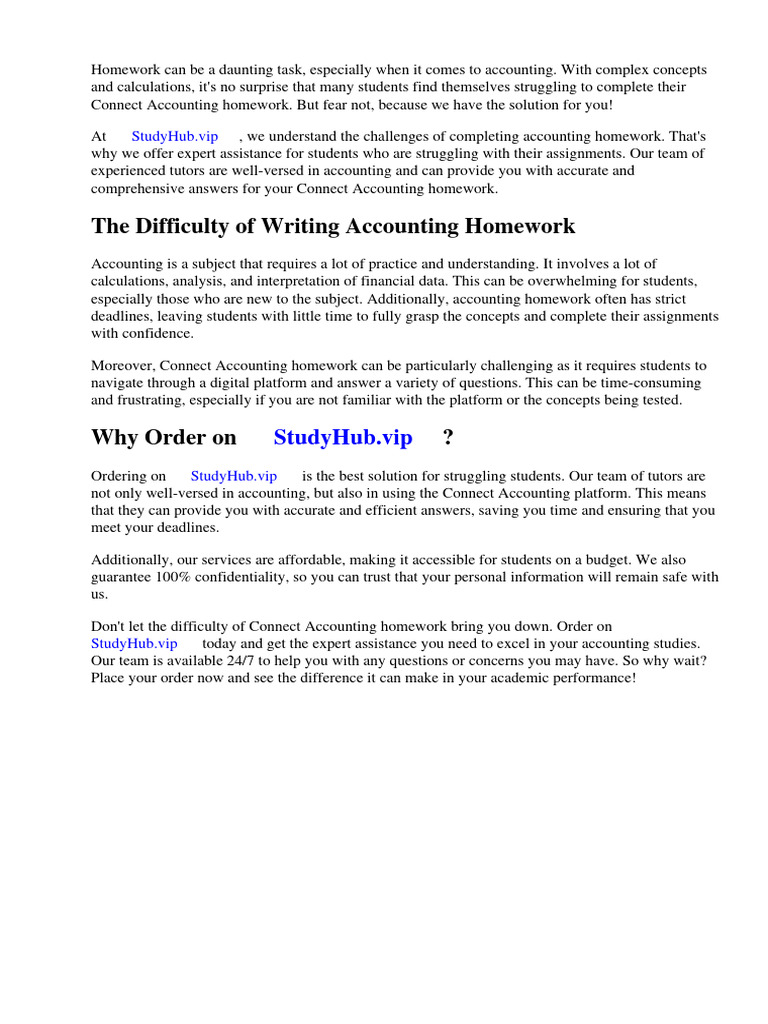 Homework can be a daunting task, especially when it comes to accounting. With complex concepts and calculations, it's no surprise that many students find themselves struggling to complete their Connect Accounting homework. But fear not, because we have the solution for you!

At StudyHub.vip , we understand the challenges of completing accounting homework. That's why we offer expert assistance for students who are struggling with their assignments. Our team of experienced tutors are well-versed in accounting and can provide you with accurate and comprehensive answers for your Connect Accounting homework.

The Difficulty of Writing Accounting Homework

Accounting is a subject that requires a lot of practice and understanding. It involves a lot of calculations, analysis, and interpretation of financial data. This can be overwhelming for students, especially those who are new to the subject. Additionally, accounting homework often has strict deadlines, leaving students with little time to fully grasp the concepts and complete their assignments with confidence.

Moreover, Connect Accounting homework can be particularly challenging as it requires students to navigate through a digital platform and answer a variety of questions. This can be time-consuming and frustrating, especially if you are not familiar with the platform or the concepts being tested.

Why Order on StudyHub.vip ?

Ordering on StudyHub.vip is the best solution for struggling students. Our team of tutors are not only well-versed in accounting, but also in using the Connect Accounting platform. This means that they can provide you with accurate and efficient answers, saving you time and ensuring that you meet your deadlines.

Additionally, our services are affordable, making it accessible for students on a budget. We also guarantee 100% confidentiality, so you can trust that your personal information will remain safe with us.

Don't let the difficulty of Connect Accounting homework bring you down. Order on StudyHub.vip today and get the expert assistance you need to excel in your accounting studies. Our team is available 24/7 to help you with any questions or concerns you may have. So why wait? Place your order now and see the difference it can make in your academic performance!